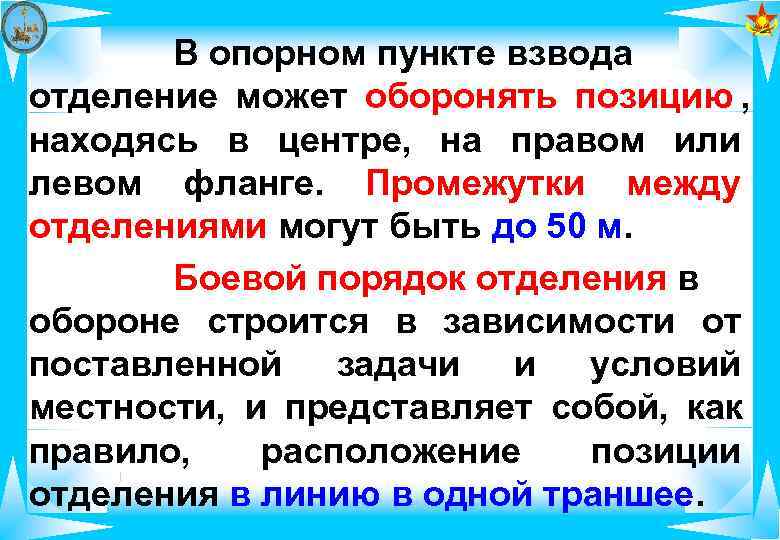 В опорном пункте взвода отделение может оборонять позицию , находясь в центре, на правом или левом фланге. Промежутки между отделениями могут быть до 50 м.

Боевой порядок отделения в обороне строится в зависимости от поставленной задачи и условий местности, и представляет собой, как правило, расположение позиции отделения в линию в одной траншее.